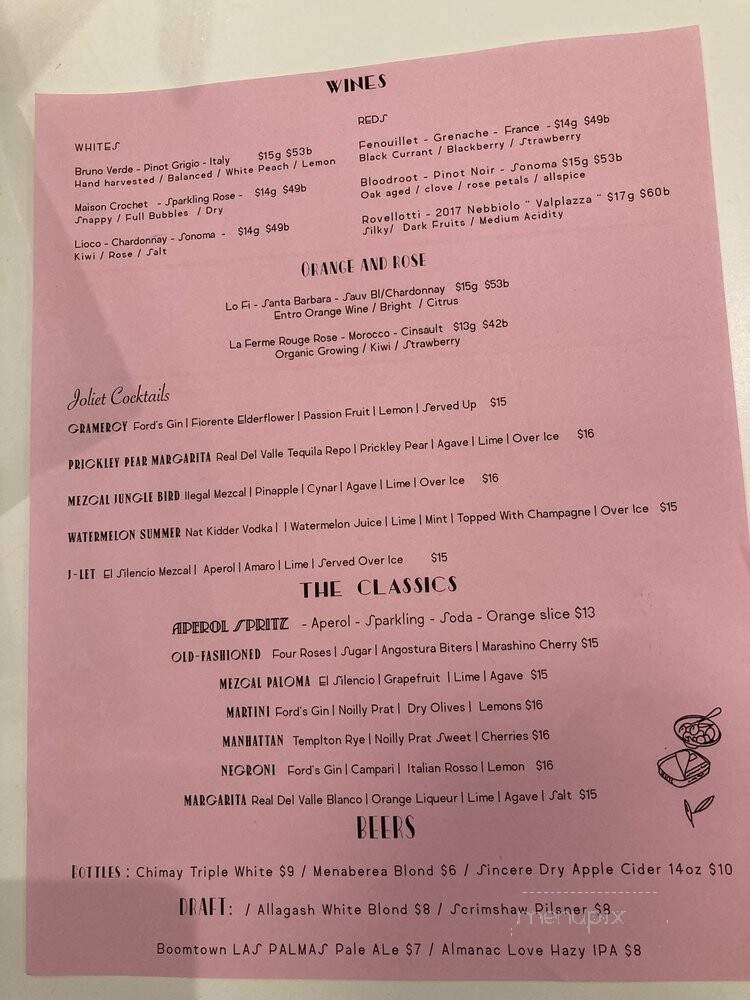 WINES

WHITES
Bruno Verde - Pinot Grigio - Italy $15g $53b
Hand harvested / Balanced / White Peach / Lemon

Maison Crochet - Sparkling Rose - $14g $49b
Snappy / Full Bubbles / Dry

Lioco - Chardonnay - Sonoma - $14g $49b
Kiwi / Rose / Salt

REDS
Fenouillet - Grenache - France - $14g $49b
Black Currant / Blackberry / Strawberry

Bloodroot - Pinot Noir - Sonoma $15g $53b
Oak aged / clove / rose petals / allspice

Rovellotti - 2017 Nebbiolo " Valplazza " $17g $60b
Silky/ Dark Fruits / Medium Acidity

ORANGE AND ROSE

Lo Fi - Santa Barbara - Sauv Bl/Chardonnay $15g $53b
Entro Orange Wine / Bright / Citrus

La Ferme Rouge Rose - Morocco - Cinsault $13g $42b
Organic Growing / Kiwi / Strawberry

Joliet Cocktails

GRAMERCY Ford's Gin | Fiorente Elderflower | Passion Fruit | Lemon | Served Up $15

PRICKLEY PEAR MARGARITA Real Del Valle Tequila Repo | Prickley Pear | Agave | Lime | Over Ice $16

MEZCAL JUNGLE BIRD Ilegal Mezcal | Pinapple | Cynar | Agave | Lime | Over Ice $16

WATERMELON SUMMER Nat Kidder Vodka | | Watermelon Juice | Lime | Mint | Topped With Champagne | Over Ice $15

J-LET El Silencio Mezcal | Aperol | Amaro | Lime | Served Over Ice $15

THE CLASSICS

APEROL SPRITZ - Aperol - Sparkling - Soda - Orange slice $13

OLD-FASHIONED Four Roses | Sugar | Angostura Biters | Marashino Cherry $15

MEZCAL PALOMA El Silencio | Grapefruit | Lime | Agave $15

MARTINI Ford's Gin | Noilly Prat | Dry Olives | Lemons $16

MANHATTAN Templton Rye | Noilly Prat Sweet | Cherries $16

NEGRONI Ford's Gin | Campari | Italian Rosso | Lemon $16

MARGARITA Real Del Valle Blanco | Orange Liqueur | Lime | Agave | Salt $15

BEERS

BOTTLES : Chimay Triple White $9 / Menaberea Blond $6 / Sincere Dry Apple Cider 14oz $10

DRAFT: / Allagash White Blond $8 / Scrimshaw Pilsner $8

Boomtown LAS PALMAS Pale ALe $7 / Almanac Love Hazy IPA $8

menupix